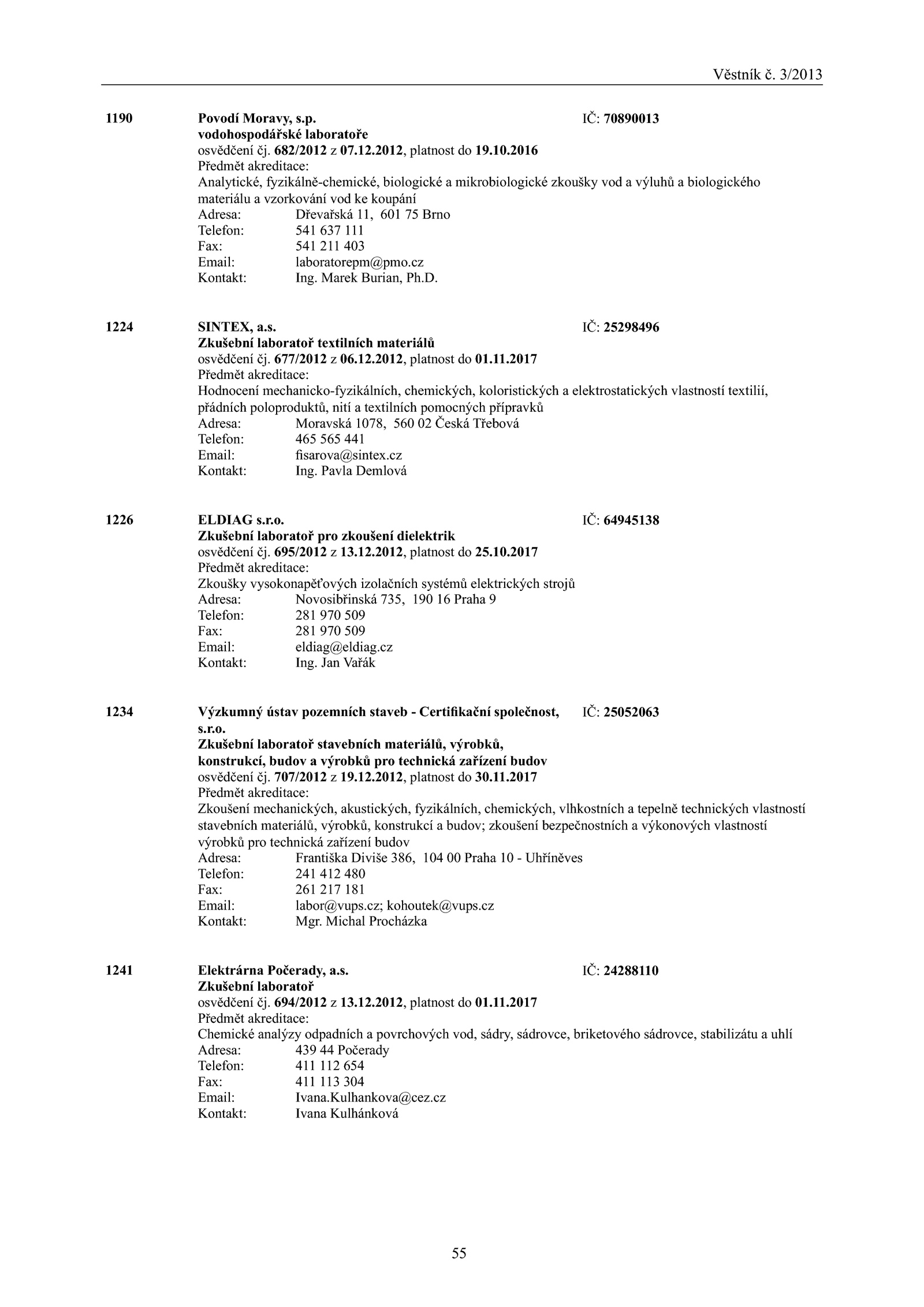 Věstník č. 3/2013

1190 Povodí Moravy, s.p. IČ: 70890013
vodohospodářské laboratoře
osvědčení čj. 682/2012 z 07.12.2012, platnost do 19.10.2016
Předmět akreditace:
Analytické, fyzikálně-chemické, biologické a mikrobiologické zkoušky vod a výluhů a biologického materiálu a vzorkování vod ke koupání
Adresa: Dřevařská 11, 601 75 Brno
Telefon: 541 637 111
Fax: 541 211 403
Email: laboratorepm@pmo.cz
Kontakt: Ing. Marek Burian, Ph.D.

1224 SINTEX, a.s. IČ: 25298496
Zkušební laboratoř textilních materiálů
osvědčení čj. 677/2012 z 06.12.2012, platnost do 01.11.2017
Předmět akreditace:
Hodnocení mechanicko-fyzikálních, chemických, koloristických a elektrostatických vlastností textilií, přádních poloproduktů, nití a textilních pomocných přípravků
Adresa: Moravská 1078, 560 02 Česká Třebová
Telefon: 465 565 441
Email: fisarova@sintex.cz
Kontakt: Ing. Pavla Demlová

1226 ELDIAG s.r.o. IČ: 64945138
Zkušební laboratoř pro zkoušení dielektrik
osvědčení čj. 695/2012 z 13.12.2012, platnost do 25.10.2017
Předmět akreditace:
Zkoušky vysokonapěťových izolačních systémů elektrických strojů
Adresa: Novosibřinská 735, 190 16 Praha 9
Telefon: 281 970 509
Fax: 281 970 509
Email: eldiag@eldiag.cz
Kontakt: Ing. Jan Vařák

1234 Výzkumný ústav pozemních staveb - Certifikační společnost, s.r.o. IČ: 25052063
Zkušební laboratoř stavebních materiálů, výrobků, konstrukcí, budov a výrobků pro technická zařízení budov
osvědčení čj. 707/2012 z 19.12.2012, platnost do 30.11.2017
Předmět akreditace:
Zkoušení mechanických, akustických, fyzikálních, chemických, vlhkostních a tepelně technických vlastností stavebních materiálů, výrobků, konstrukcí a budov; zkoušení bezpečnostních a výkonových vlastností výrobků pro technická zařízení budov
Adresa: Františka Diviše 386, 104 00 Praha 10 - Uhříněves
Telefon: 241 412 480
Fax: 261 217 181
Email: labor@vups.cz; kohoutek@vups.cz
Kontakt: Mgr. Michal Procházka

1241 Elektrárna Počerady, a.s. IČ: 24288110
Zkušební laboratoř
osvědčení čj. 694/2012 z 13.12.2012, platnost do 01.11.2017
Předmět akreditace:
Chemické analýzy odpadních a povrchových vod, sádry, sádrovce, briketového sádrovce, stabilizátu a uhlí
Adresa: 439 44 Počerady
Telefon: 411 112 654
Fax: 411 113 304
Email: Ivana.Kulhankova@cez.cz
Kontakt: Ivana Kulhánková

55